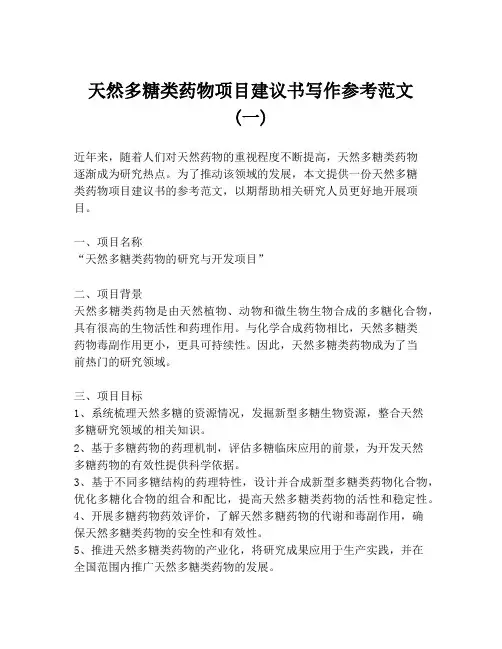 天然多糖类药物项目建议书写作参考范文（一）

近年来，随着人们对天然药物的重视程度不断提高，天然多糖类药物逐渐成为研究热点。为了推动该领域的发展，本文提供一份天然多糖类药物项目建议书的参考范文，以期帮助相关研究人员更好地开展项目。

一、项目名称
“天然多糖类药物的研究与开发项目”

二、项目背景
天然多糖类药物是由天然植物、动物和微生物生物合成的多糖化合物，具有很高的生物活性和药理作用。与化学合成药物相比，天然多糖类药物毒副作用更小，更具可持续性。因此，天然多糖类药物成为了当前热门的研究领域。

三、项目目标
1、系统梳理天然多糖的资源情况，发掘新型多糖生物资源，整合天然多糖研究领域的相关知识。
2、基于多糖药物的药理机制，评估多糖临床应用的前景，为开发天然多糖药物的有效性提供科学依据。
3、基于不同多糖结构的药理特性，设计并合成新型多糖类药物化合物，优化多糖化合物的组合和配比，提高天然多糖类药物的活性和稳定性。
4、开展多糖药物药效评价，了解天然多糖药物的代谢和毒副作用，确保天然多糖类药物的安全性和有效性。
5、推进天然多糖类药物的产业化，将研究成果应用于生产实践，并在全国范围内推广天然多糖类药物的发展。